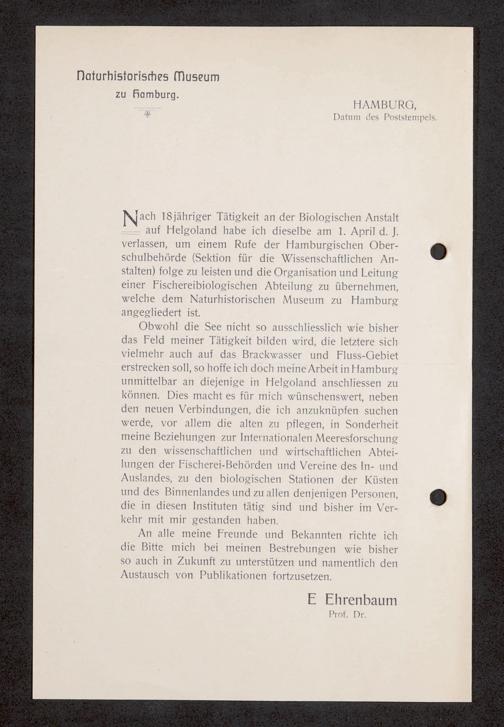 Naturhistorisches Museum
zu Hamburg.

HAMBURG,
Datum des Poststempels.

Nach 18jähriger Tätigkeit an der Biologischen Anstalt auf Helgoland habe ich dieselbe am 1. April d. J. verlassen, um einem Rufe der Hamburgischen Oberschulbehörde (Sektion für die Wissenschaftlichen Anstalten) folge zu leisten und die Organisation und Leitung einer Fischereibiologischen Abteilung zu übernehmen, welche dem Naturhistorischen Museum zu Hamburg angegliedert ist.

Obwohl die See nicht so ausschliesslich wie bisher das Feld meiner Tätigkeit bilden wird, die letztere sich vielmehr auch auf das Brackwasser und Fluss-Gebiet erstrecken soll, so hoffe ich doch meine Arbeit in Hamburg unmittelbar an diejenige in Helgoland anschliessen zu können. Dies macht es für mich wünschenswert, neben den neuen Verbindungen, die ich anzuknüpfen suchen werde, vor allem die alten zu pflegen, in Sonderheit meine Beziehungen zur Internationalen Meeresforschung zu den wissenschaftlichen und wirtschaftlichen Abteilungen der Fischerei-Behörden und Vereine des In- und Auslandes, zu den biologischen Stationen der Küsten und des Binnenlandes und zu allen denjenigen Personen, die in diesen Instituten tätig sind und bisher im Verkehr mit mir gestanden haben.

An alle meine Freunde und Bekannten richte ich die Bitte mich bei meinen Bestrebungen wie bisher so auch in Zukunft zu unterstützen und namentlich den Austausch von Publikationen fortzusetzen.

E Ehrenbaum
Prof. Dr.